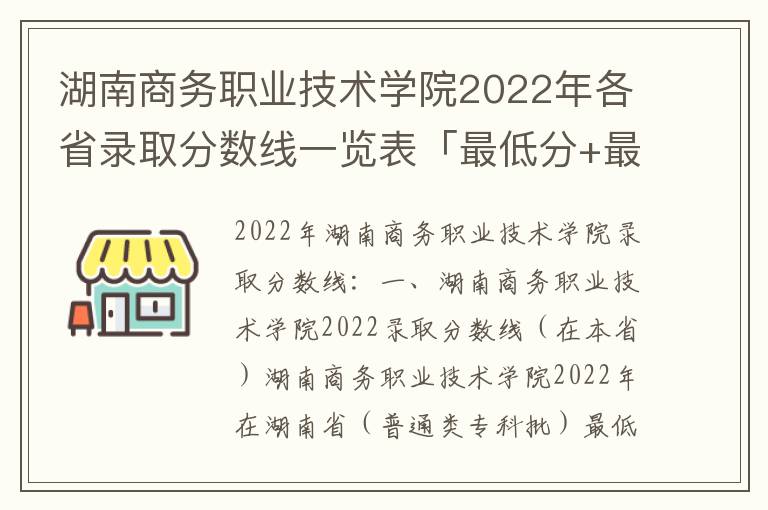 湖南商务职业技术学院2022年各省录取分数线一览表「最低分+最

2022年湖南商务职业技术学院录取分数线：一、湖南商务职业技术学院2022录取分数线（在本省）湖南商务职业技术学院2022年在湖南省（普通类专科批）最低